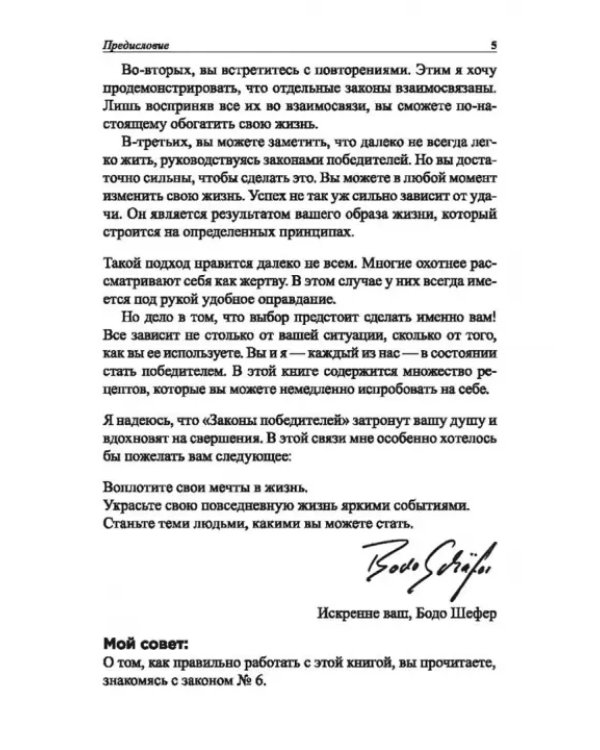 Предисловие 5

Во-вторых, вы встретитесь с повторениями. Этим я хочу продемонстрировать, что отдельные законы взаимосвязаны. Лишь восприняв все их во взаимосвязи, вы сможете по-настоящему обогатить свою жизнь.

В-третьих, вы можете заметить, что далеко не всегда легко жить, руководствуясь законами победителей. Но вы достаточно сильны, чтобы сделать это. Вы можете в любой момент изменить свою жизнь. Успех не так уж сильно зависит от удачи. Он является результатом вашего образа жизни, который строится на определенных принципах.

Такой подход нравится далеко не всем. Многие охотнее рассматривают себя как жертву. В этом случае у них всегда имеется под рукой удобное оправдание.

Но дело в том, что выбор предстоит сделать именно вам! Все зависит не столько от вашей ситуации, сколько от того, как вы ее используете. Вы и я — каждый из нас — в состоянии стать победителем. В этой книге содержится множество рецептов, которые вы можете немедленно испробовать на себе.

Я надеюсь, что «Законы победителей» затронут вашу душу и вдохновят на свершения. В этой связи мне особенно хотелось бы пожелать вам следующее:

Воплотите свои мечты в жизнь.
Украсьте свою повседневную жизнь яркими событиями.
Станьте теми людьми, какими вы можете стать.

Bodo Schäfer

Искренне ваш, Бодо Шефер

Мой совет:
О том, как правильно работать с этой книгой, вы прочитаете, знакомясь с законом № 6.